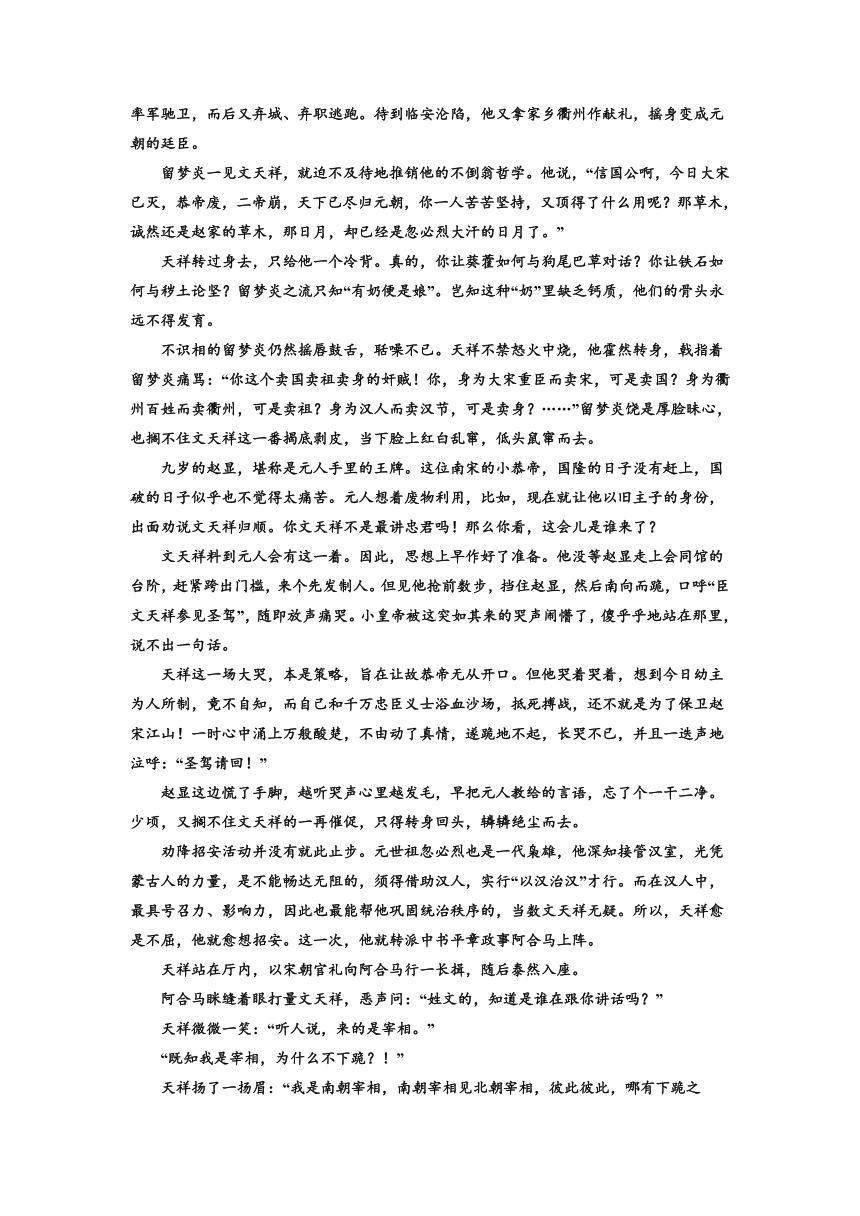 率军驰卫，而后又弃城、弃职逃跑。待到临安沦陷，他又拿家乡衢州作献礼，摇身变成元朝的廷臣。

留梦炎一见文天祥，就迫不及待地推销他的不倒翁哲学。他说，“信国公啊，今日大宋已灭，恭帝废，二帝崩，天下已尽归元朝，你一人苦苦坚持，又顶得了什么用呢？那草木，诚然还是赵家的草木，那日月，却已经是忽必烈大汗的日月了。”

天祥转过身去，只给他一个冷背。真的，你让葵藿如何与狗尾巴草对话？你让铁石如何与秽土论坚？留梦炎之流只知“有奶便是娘”。岂知这种“奶”里缺乏钙质，他们的骨头永远不得发育。

不识相的留梦炎仍然摇唇鼓舌，聒噪不已。天祥不禁怒火中烧，他霍然转身，戟指着留梦炎痛骂：“你这个卖国卖祖卖身的奸贼！你，身为大宋重臣而卖宋，可是卖国？身为衢州百姓而卖衢州，可是卖祖？身为汉人而卖汉节，可是卖身？……”留梦炎饶是厚脸昧心，也搁不住文天祥这一番揭底剥皮，当下脸上红白乱窜，低头鼠窜而去。

九岁的赵显，堪称是元人手里的王牌。这位南宋的小恭帝，国隆的日子没有赶上，国破的日子似乎也不觉得太痛苦。元人想着废物利用，比如，现在就让他以旧主子的身份，出面劝说文天祥归顺。你文天祥不是最讲忠君吗！那么你看，这会儿是谁来了？

文天祥料到元人会有这一着。因此，思想上早作好了准备。他没等赵显走上会同馆的台阶，赶紧跨出门槛，来个先发制人。但见他抢前数步，挡住赵显，然后南向而跪，口呼“臣文天祥参见圣驾”，随即放声痛哭。小皇帝被这突如其来的哭声闹懵了，傻乎乎地站在那里，说不出一句话。

天祥这一场大哭，本是策略，旨在让故恭帝无从开口。但他哭着哭着，想到今日幼主为人所制，竟不自知，而自己和千万忠臣义士浴血沙场，抵死搏战，还不就是为了保卫赵宋江山！一时心中涌上万般酸楚，不由动了真情，遂跪地不起，长哭不已，并且一迭声地泣呼：“圣驾请回！”

赵显这边慌了手脚，越听哭声心里越发毛，早把元人教给的言语，忘了个一干二净。少顷，又搁不住文天祥的一再催促，只得转身回头，辚辚绝尘而去。

劝降招安活动并没有就此止步。元世祖忽必烈也是一代枭雄，他深知接管汉室，光凭蒙古人的力量，是不能畅达无阻的，须得借助汉人，实行“以汉治汉”才行。而在汉人中，最具号召力、影响力，因此也最能帮他巩固统治秩序的，当数文天祥无疑。所以，天祥愈是不屈，他就愈想招安。这一次，他就转派中书平章政事阿合马上阵。

天祥站在厅内，以宋朝官礼向阿合马行一长揖，随后泰然入座。

阿合马眯缝着眼打量文天祥，恶声问：“姓文的，知道是谁在跟你讲话吗？”

天祥微微一笑：“听人说，来的是宰相。”

“既知我是宰相，为什么不下跪？！”

天祥扬了一扬眉：“我是南朝宰相，南朝宰相见北朝宰相，彼此彼此，哪有下跪之